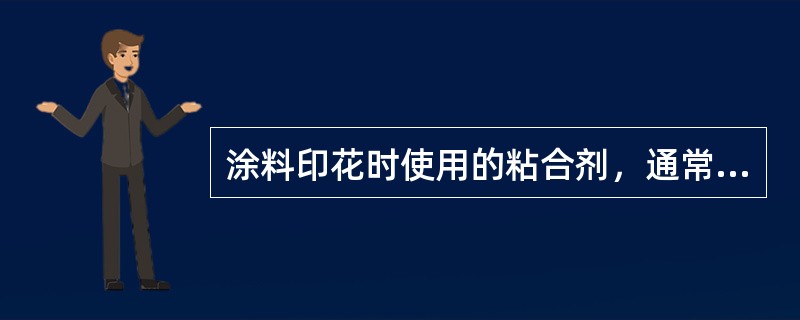 涂料印花时使用的粘合剂，通常...